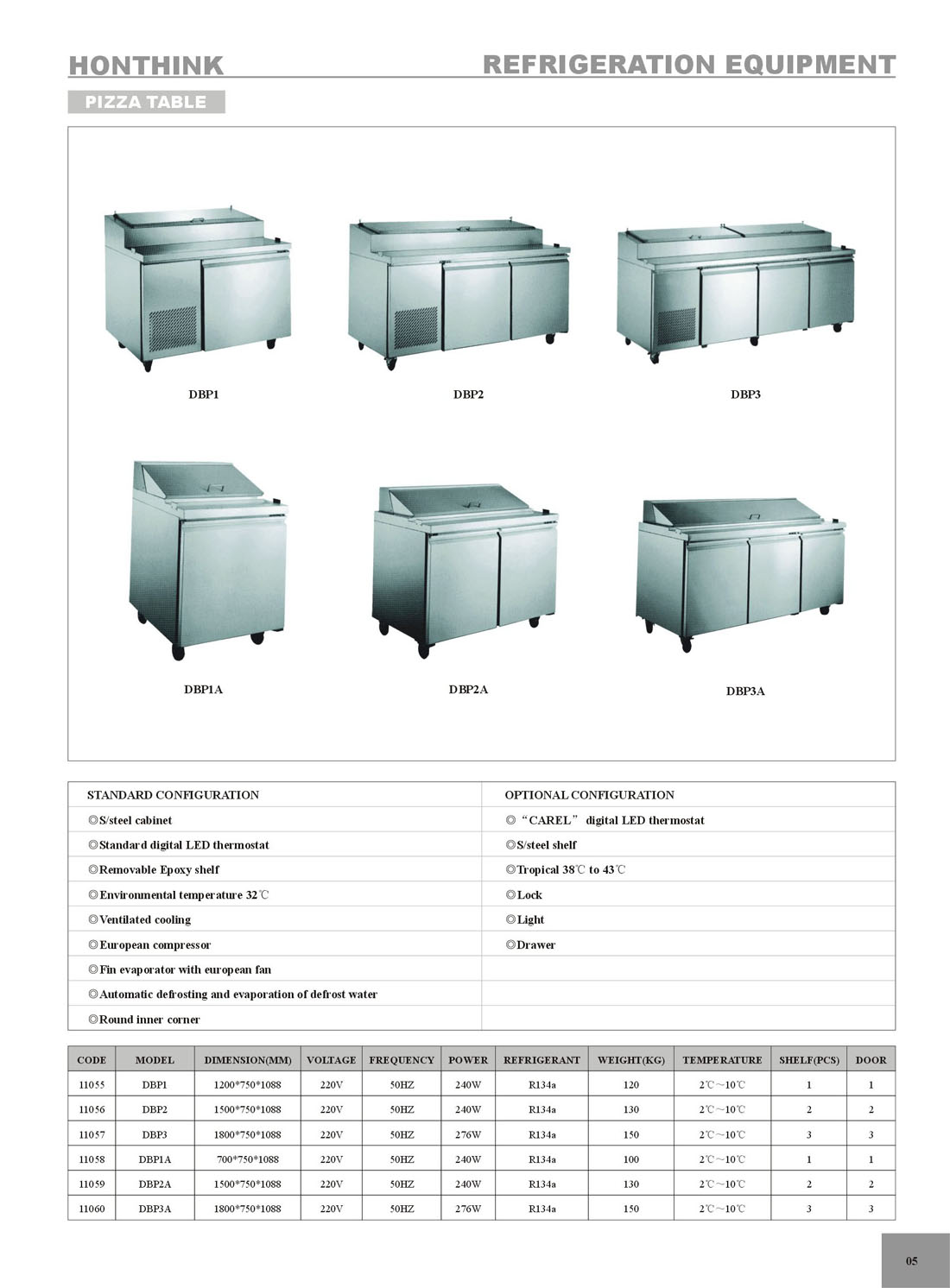 HONTHINK

REFRIGERATION EQUIPMENT

PIZZA TABLE

DBP1

DBP2

DBP3

DBP1A

DBP2A

DBP3A

| STANDARD CONFIGURATION | OPTIONAL CONFIGURATION |
|---|---|
| ◎S/steel cabinet | ◎“CAREL” digital LED thermostat |
| ◎Standard digital LED thermostat | ◎S/steel shelf |
| ◎Removable Epoxy shelf | ◎Tropical 38℃ to 43℃ |
| ◎Environmental temperature 32℃ | ◎Lock |
| ◎Ventilated cooling | ◎Light |
| ◎European compressor | ◎Drawer |
| ◎Fin evaporator with european fan | |
| ◎Automatic defrosting and evaporation of defrost water | |
| ◎Round inner corner | |

| CODE | MODEL | DIMENSION(MM) | VOLTAGE | FREQUENCY | POWER | REFRIGERANT | WEIGHT(KG) | TEMPERATURE | SHELF(PCS) | DOOR |
|---|---|---|---|---|---|---|---|---|---|---|
| 11055 | DBP1 | 1200*750*1088 | 220V | 50HZ | 240W | R134a | 120 | 2℃~10℃ | 1 | 1 |
| 11056 | DBP2 | 1500*750*1088 | 220V | 50HZ | 240W | R134a | 130 | 2℃~10℃ | 2 | 2 |
| 11057 | DBP3 | 1800*750*1088 | 220V | 50HZ | 276W | R134a | 150 | 2℃~10℃ | 3 | 3 |
| 11058 | DBP1A | 700*750*1088 | 220V | 50HZ | 240W | R134a | 100 | 2℃~10℃ | 1 | 1 |
| 11059 | DBP2A | 1500*750*1088 | 220V | 50HZ | 240W | R134a | 130 | 2℃~10℃ | 2 | 2 |
| 11060 | DBP3A | 1800*750*1088 | 220V | 50HZ | 276W | R134a | 150 | 2℃~10℃ | 3 | 3 |

05